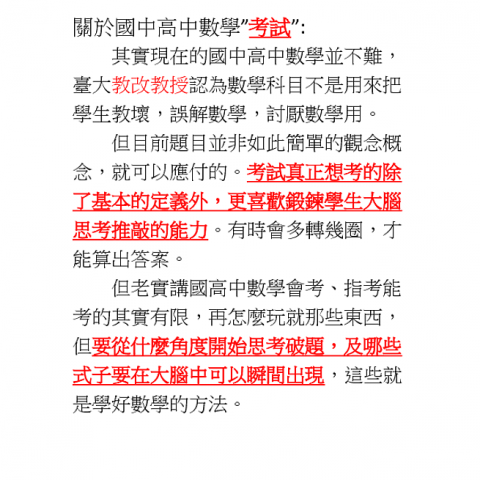 關於國中高中數學"考試":

其實現在的國中高中數學並不難，臺大教改教授認為數學科目不是用來把學生教壞，誤解數學，討厭數學用。

但目前題目並非如此簡單的觀念概念，就可以應付的。考試真正想考的除了基本的定義外，更喜歡鍛鍊學生大腦思考推敲的能力。有時會多轉幾圈，才能算出答案。

但老實講國高中數學會考、指考能考的其實有限，再怎麼玩就那些東西，但要從什麼角度開始思考破題，及哪些式子要在大腦中可以瞬間出現，這些就是學好數學的方法。